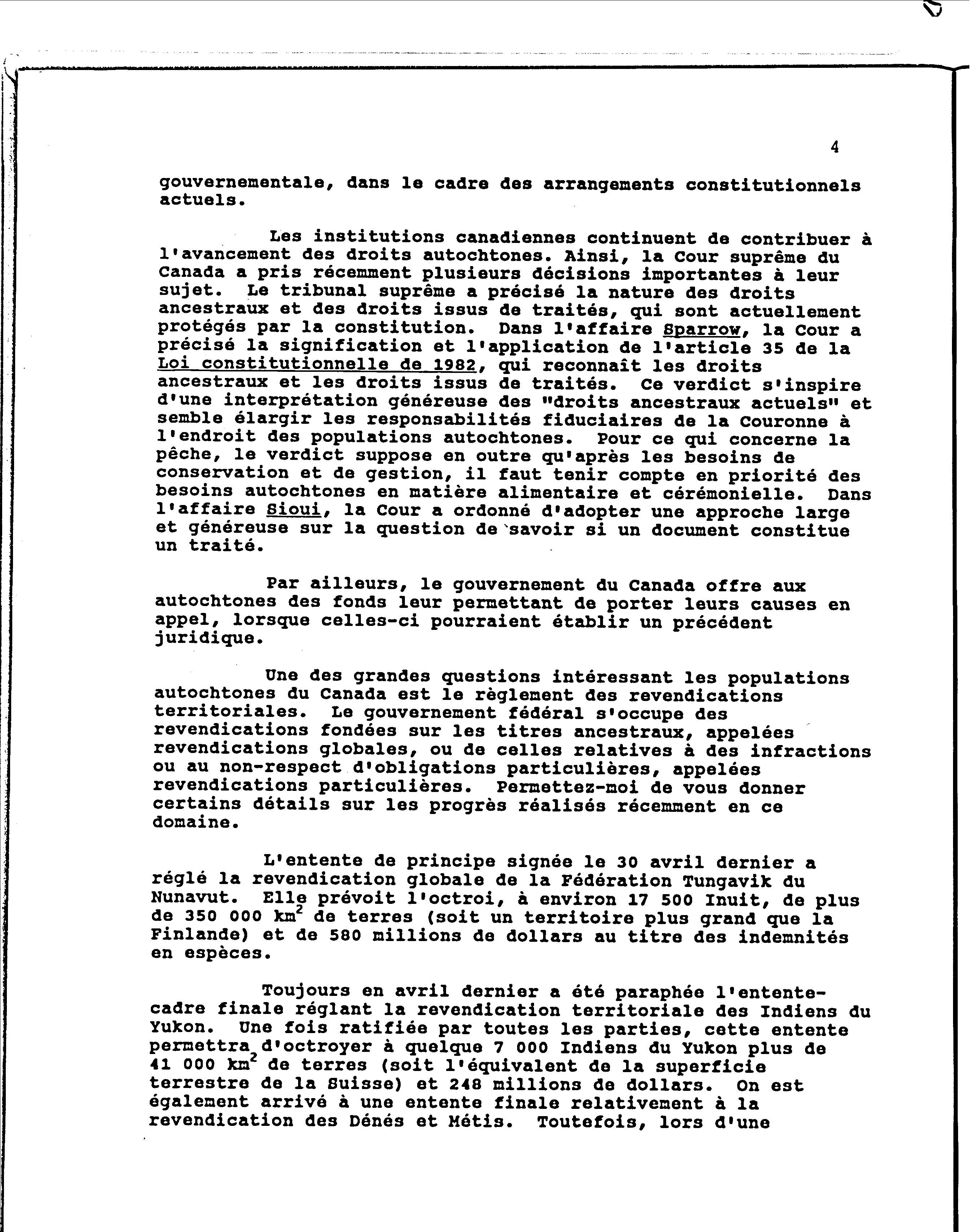 4

gouvernementale, dans le cadre des arrangements constitutionnels actuels.

Les institutions canadiennes continuent de contribuer à l'avancement des droits autochtones. Ainsi, la Cour suprême du Canada a pris récemment plusieurs décisions importantes à leur sujet. Le tribunal suprême a précisé la nature des droits ancestraux et des droits issus de traités, qui sont actuellement protégés par la constitution. Dans l'affaire Sparrow, la Cour a précisé la signification et l'application de l'article 35 de la Loi constitutionnelle de 1982, qui reconnaît les droits ancestraux et les droits issus de traités. Ce verdict s'inspire d'une interprétation généreuse des "droits ancestraux actuels" et semble élargir les responsabilités fiduciaires de la Couronne à l'endroit des populations autochtones. Pour ce qui concerne la pêche, le verdict suppose en outre qu'après les besoins de conservation et de gestion, il faut tenir compte en priorité des besoins autochtones en matière alimentaire et cérémonielle. Dans l'affaire Sioui, la Cour a ordonné d'adopter une approche large et généreuse sur la question de savoir si un document constitue un traité.

Par ailleurs, le gouvernement du Canada offre aux autochtones des fonds leur permettant de porter leurs causes en appel, lorsque celles-ci pourraient établir un précédent juridique.

Une des grandes questions intéressant les populations autochtones du Canada est le règlement des revendications territoriales. Le gouvernement fédéral s'occupe des revendications fondées sur les titres ancestraux, appelées revendications globales, ou de celles relatives à des infractions ou au non-respect d'obligations particulières, appelées revendications particulières. Permettez-moi de vous donner certains détails sur les progrès réalisés récemment en ce domaine.

L'entente de principe signée le 30 avril dernier a réglé la revendication globale de la Fédération Tungavik du Nunavut. Elle prévoit l'octroi, à environ 17 500 Inuit, de plus de 350 000 $km^2$ de terres (soit un territoire plus grand que la Finlande) et de 580 millions de dollars au titre des indemnités en espèces.

Toujours en avril dernier a été paraphée l'entente-cadre finale réglant la revendication territoriale des Indiens du Yukon. Une fois ratifiée par toutes les parties, cette entente permettra d'octroyer à quelque 7 000 Indiens du Yukon plus de 41 000 $km^2$ de terres (soit l'équivalent de la superficie terrestre de la Suisse) et 248 millions de dollars. On est également arrivé à une entente finale relativement à la revendication des Dénés et Métis. Toutefois, lors d'une